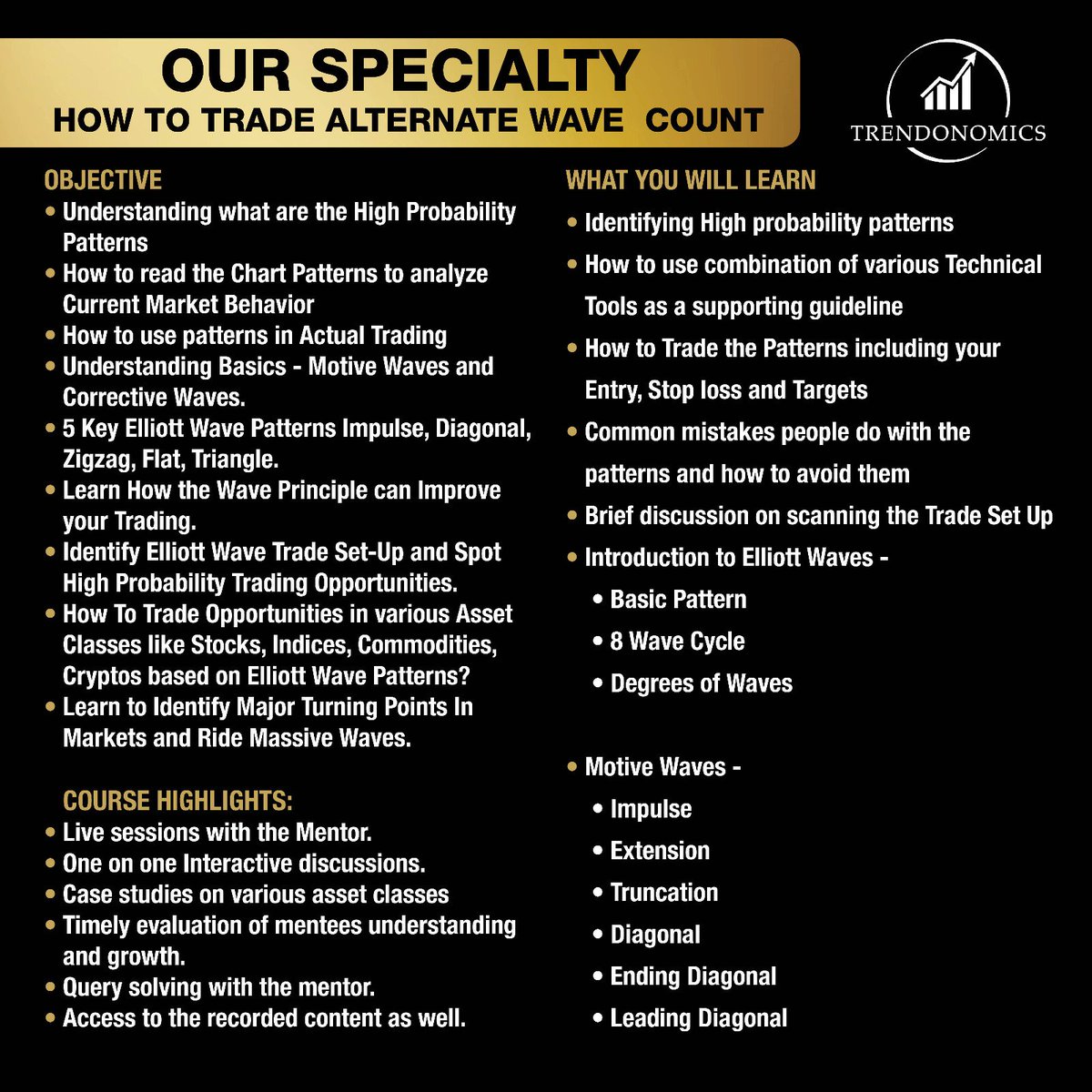 OUR SPECIALTY
HOW TO TRADE ALTERNATE WAVE COUNT

TRENDONOMICS

OBJECTIVE
• Understanding what are the High Probability Patterns
• How to read the Chart Patterns to analyze Current Market Behavior
• How to use patterns in Actual Trading
• Understanding Basics - Motive Waves and Corrective Waves.
• 5 Key Elliott Wave Patterns Impulse, Diagonal, Zigzag, Flat, Triangle.
• Learn How the Wave Principle can Improve your Trading.
• Identify Elliott Wave Trade Set-Up and Spot High Probability Trading Opportunities.
• How To Trade Opportunities in various Asset Classes like Stocks, Indices, Commodities, Cryptos based on Elliott Wave Patterns?
• Learn to Identify Major Turning Points In Markets and Ride Massive Waves.

COURSE HIGHLIGHTS:
• Live sessions with the Mentor.
• One on one Interactive discussions.
• Case studies on various asset classes
• Timely evaluation of mentees understanding and growth.
• Query solving with the mentor.
• Access to the recorded content as well.

WHAT YOU WILL LEARN
• Identifying High probability patterns
• How to use combination of various Technical Tools as a supporting guideline
• How to Trade the Patterns including your Entry, Stop loss and Targets
• Common mistakes people do with the patterns and how to avoid them
• Brief discussion on scanning the Trade Set Up
• Introduction to Elliott Waves -
• Basic Pattern
• 8 Wave Cycle
• Degrees of Waves

• Motive Waves -
• Impulse
• Extension
• Truncation
• Diagonal
• Ending Diagonal
• Leading Diagonal